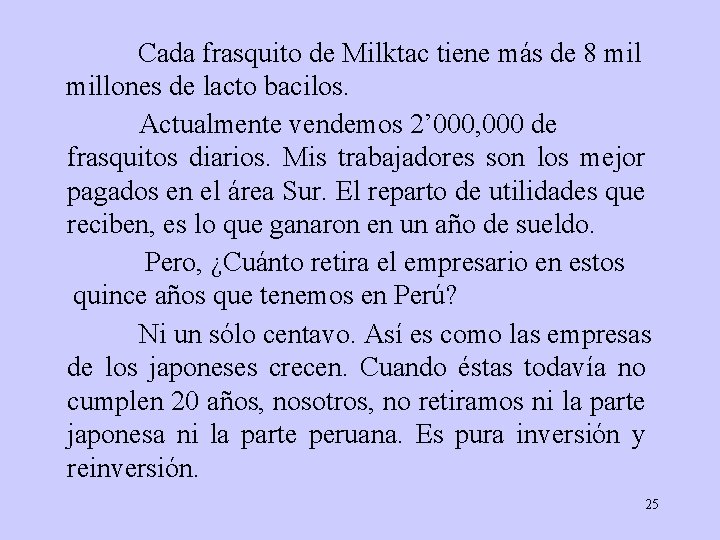 Cada frasquito de Milktac tiene más de 8 mil millones de lacto bacilos.

Actualmente vendemos 2’000,000 de frasquitos diarios. Mis trabajadores son los mejor pagados en el área Sur. El reparto de utilidades que reciben, es lo que ganaron en un año de sueldo.

Pero, ¿Cuánto retira el empresario en estos quince años que tenemos en Perú?

Ni un sólo centavo. Así es como las empresas de los japoneses crecen. Cuando éstas todavía no cumplen 20 años, nosotros, no retiramos ni la parte japonesa ni la parte peruana. Es pura inversión y reinversión.

25